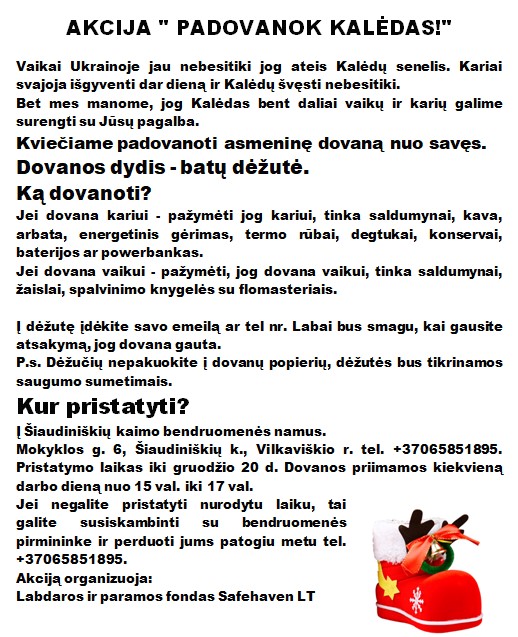 AKCIJA " PADOVANOK KALĖDAS!"

Vaikai Ukrainoje jau nebesitiki jog ateis Kalėdų senelis. Kariai svajoja išgyventi dar dieną ir Kalėdų švęsti nebesitiki.
Bet mes manome, jog Kalėdas bent daliai vaikų ir karių galime surengti su Jūsų pagalba.

Kviečiame padovanoti asmeninę dovaną nuo savęs.

Dovanos dydis - batų dėžutė.

Ką dovanoti?

Jei dovana kariui - pažymėti jog kariui, tinka saldumynai, kava, arbata, energetinis gėrimas, termo rūbai, degtukai, konservai, baterijos ar powerbankas.
Jei dovana vaikui - pažymėti, jog dovana vaikui, tinka saldumynai, žaislai, spalvinimo knygelės su flomasteriais.

Į dėžutę įdėkite savo emeilą ar tel nr. Labai bus smagu, kai gausite atsakymą, jog dovana gauta.
P.s. Dėžučių nepakuokite į dovanų popierių, dėžutės bus tikrinamos saugumo sumetimais.

Kur pristatyti?

Į Šiaudiniškių kaimo bendruomenės namus.
Mokyklos g. 6, Šiaudiniškių k., Vilkaviškio r. tel. +37065851895.
Pristatymo laikas iki gruodžio 20 d. Dovanos priimamos kiekvieną darbo dieną nuo 15 val. iki 17 val.
Jei negalite pristatyti nurodytu laiku, tai galite susiskambinti su bendruomenės pirmininke ir perduoti jums patogiu metu tel. +37065851895.
Akciją organizuoja:
Labdaros ir paramos fondas Safehaven LT